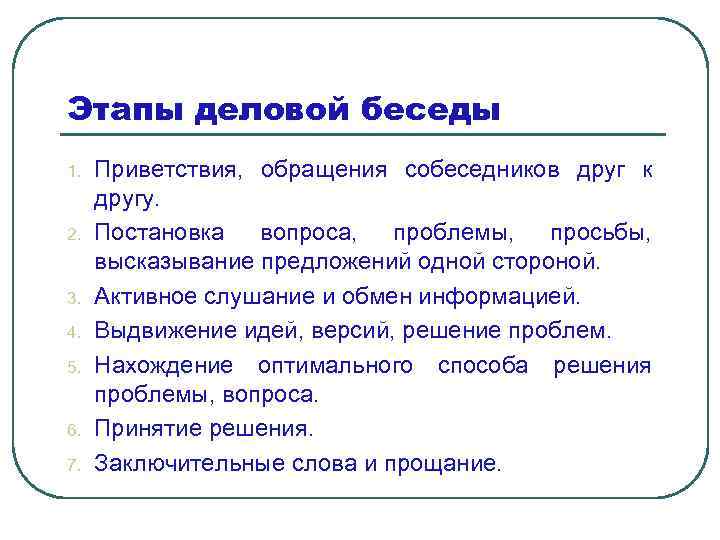 Этапы деловой беседы

1. Приветствия, обращения собеседников друг к другу.
2. Постановка вопроса, проблемы, просьбы, высказывание предложений одной стороной.
3. Активное слушание и обмен информацией.
4. Выдвижение идей, версий, решение проблем.
5. Нахождение оптимального способа решения проблемы, вопроса.
6. Принятие решения.
7. Заключительные слова и прощание.